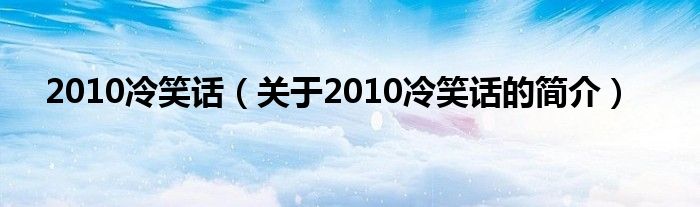 2010冷笑话（关于2010冷笑话的简介）